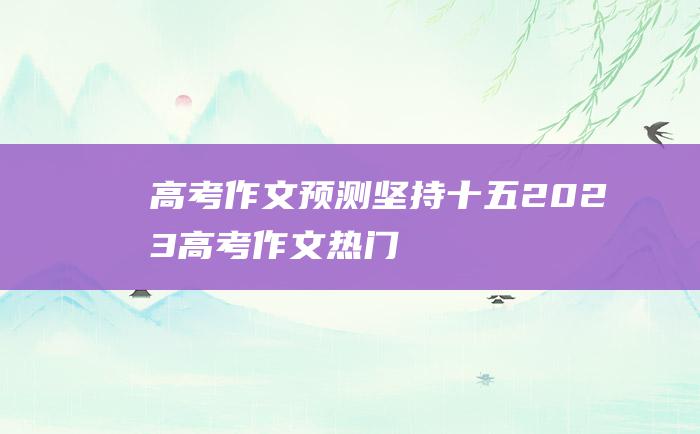 高考作文预测坚持十五2023高考作文热门